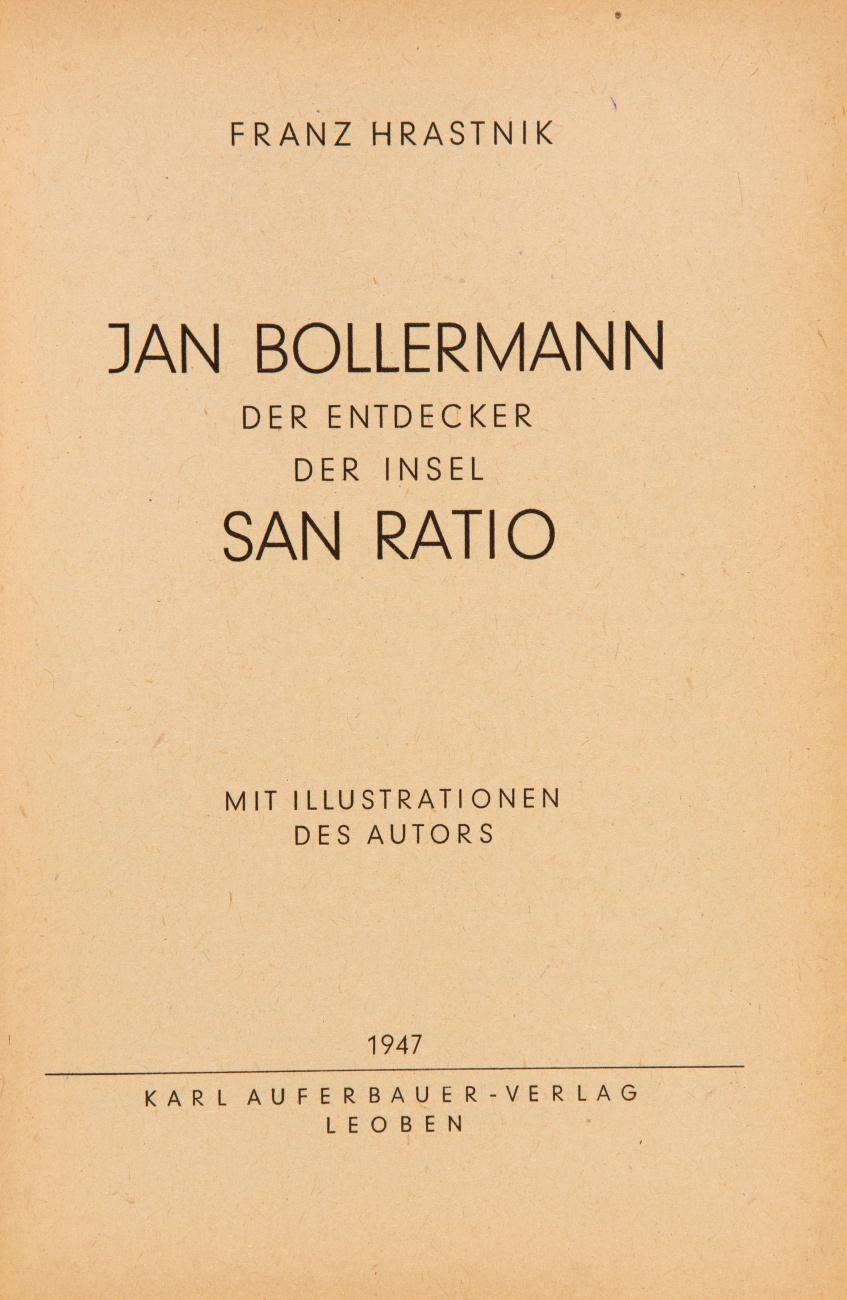 FRANZ HRASTNIK

JAN BOLLERMANN
DER ENTDECKER
DER INSEL
SAN RATIO

MIT ILLUSTRATIONEN
DES AUTORS

1947

KARL AUFERBAUER-VERLAG
LEOBEN